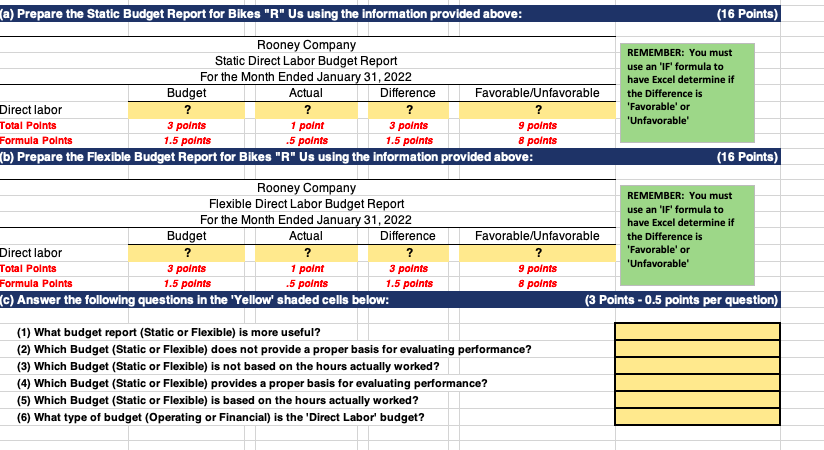 (a) Prepare the Static Budget Report for Bikes "R" Us using the information provided above: (16 Points)

Rooney Company
Static Direct Labor Budget Report
For the Month Ended January 31, 2022

| | Budget | Actual | Difference | Favorable/Unfavorable |
|---|---|---|---|---|
| Direct labor | ? | ? | ? | ? |
| Total Points | 3 points | 1 point | 3 points | 9 points |
| Formula Points | 1.5 points | .5 points | 1.5 points | 8 points |

REMEMBER: You must use an 'IF' formula to have Excel determine if the Difference is 'Favorable' or 'Unfavorable'

(b) Prepare the Flexible Budget Report for Bikes "R" Us using the information provided above: (16 Points)

Rooney Company
Flexible Direct Labor Budget Report
For the Month Ended January 31, 2022

| | Budget | Actual | Difference | Favorable/Unfavorable |
|---|---|---|---|---|
| Direct labor | ? | ? | ? | ? |
| Total Points | 3 points | 1 point | 3 points | 9 points |
| Formula Points | 1.5 points | .5 points | 1.5 points | 8 points |

REMEMBER: You must use an 'IF' formula to have Excel determine if the Difference is 'Favorable' or 'Unfavorable'

(c) Answer the following questions in the 'Yellow' shaded cells below: (3 Points - 0.5 points per question)

(1) What budget report (Static or Flexible) is more useful?
(2) Which Budget (Static or Flexible) does not provide a proper basis for evaluating performance?
(3) Which Budget (Static or Flexible) is not based on the hours actually worked?
(4) Which Budget (Static or Flexible) provides a proper basis for evaluating performance?
(5) Which Budget (Static or Flexible) is based on the hours actually worked?
(6) What type of budget (Operating or Financial) is the 'Direct Labor' budget?